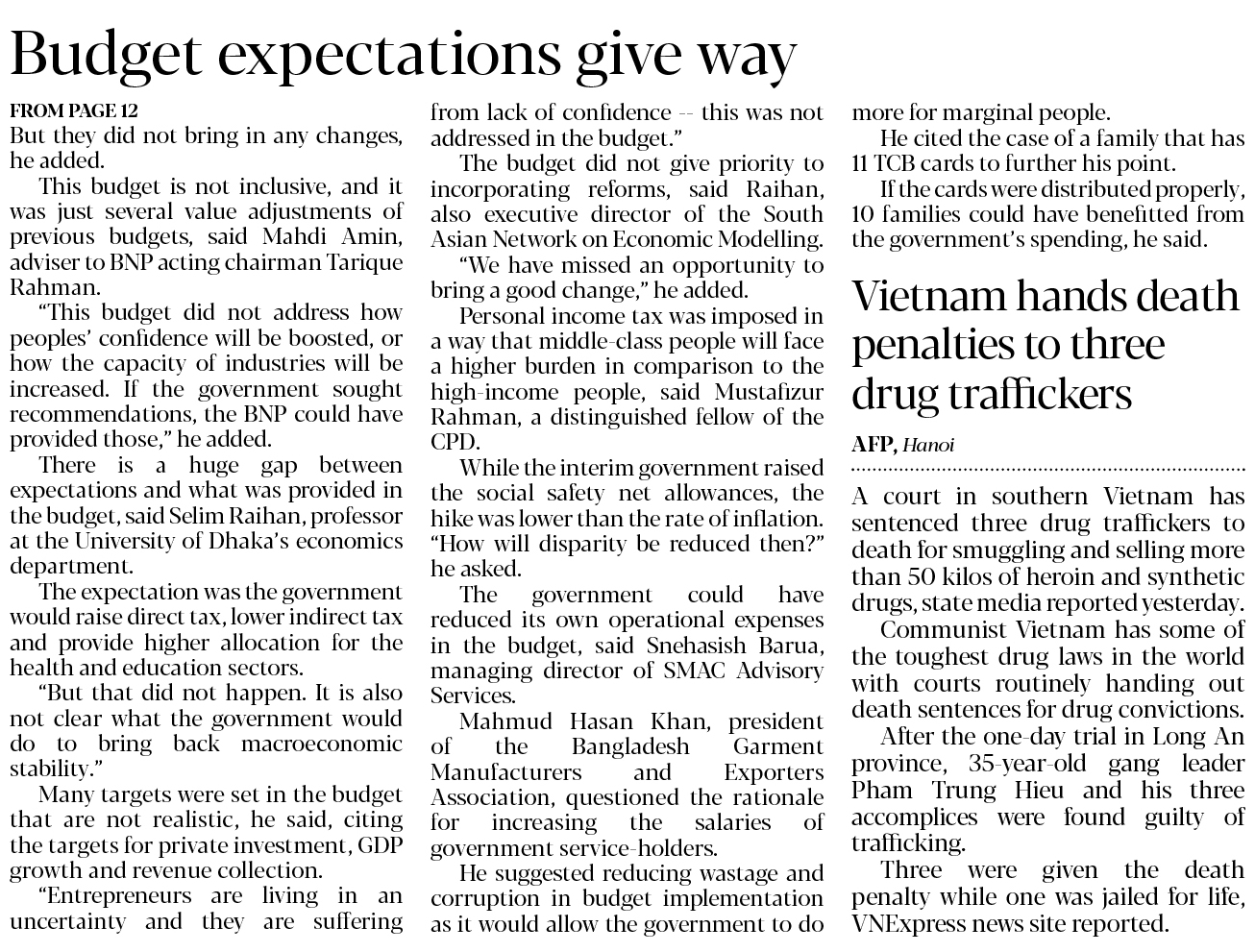 Budget expectations give way

FROM PAGE 12

But they did not bring in any changes, he added.

This budget is not inclusive, and it was just several value adjustments of previous budgets, said Mahdi Amin, adviser to BNP acting chairman Tarique Rahman.

"This budget did not address how peoples' confidence will be boosted, or how the capacity of industries will be increased. If the government sought recommendations, the BNP could have provided those," he added.

There is a huge gap between expectations and what was provided in the budget, said Selim Raihan, professor at the University of Dhaka's economics department.

The expectation was the government would raise direct tax, lower indirect tax and provide higher allocation for the health and education sectors.

"But that did not happen. It is also not clear what the government would do to bring back macroeconomic stability."

Many targets were set in the budget that are not realistic, he said, citing the targets for private investment, GDP growth and revenue collection.

"Entrepreneurs are living in an uncertainty and they are suffering from lack of confidence -- this was not addressed in the budget."

The budget did not give priority to incorporating reforms, said Raihan, also executive director of the South Asian Network on Economic Modelling.

"We have missed an opportunity to bring a good change," he added.

Personal income tax was imposed in a way that middle-class people will face a higher burden in comparison to the high-income people, said Mustafizur Rahman, a distinguished fellow of the CPD.

While the interim government raised the social safety net allowances, the hike was lower than the rate of inflation. "How will disparity be reduced then?" he asked.

The government could have reduced its own operational expenses in the budget, said Snehasish Barua, managing director of SMAC Advisory Services.

Mahmud Hasan Khan, president of the Bangladesh Garment Manufacturers and Exporters Association, questioned the rationale for increasing the salaries of government service-holders.

He suggested reducing wastage and corruption in budget implementation as it would allow the government to do more for marginal people.

He cited the case of a family that has 11 TCB cards to further his point.

If the cards were distributed properly, 10 families could have benefitted from the government's spending, he said.

Vietnam hands death penalties to three drug traffickers

AFP, Hanoi

A court in southern Vietnam has sentenced three drug traffickers to death for smuggling and selling more than 50 kilos of heroin and synthetic drugs, state media reported yesterday.

Communist Vietnam has some of the toughest drug laws in the world with courts routinely handing out death sentences for drug convictions.

After the one-day trial in Long An province, 35-year-old gang leader Pham Trung Hieu and his three accomplices were found guilty of trafficking.

Three were given the death penalty while one was jailed for life, VNExpress news site reported.